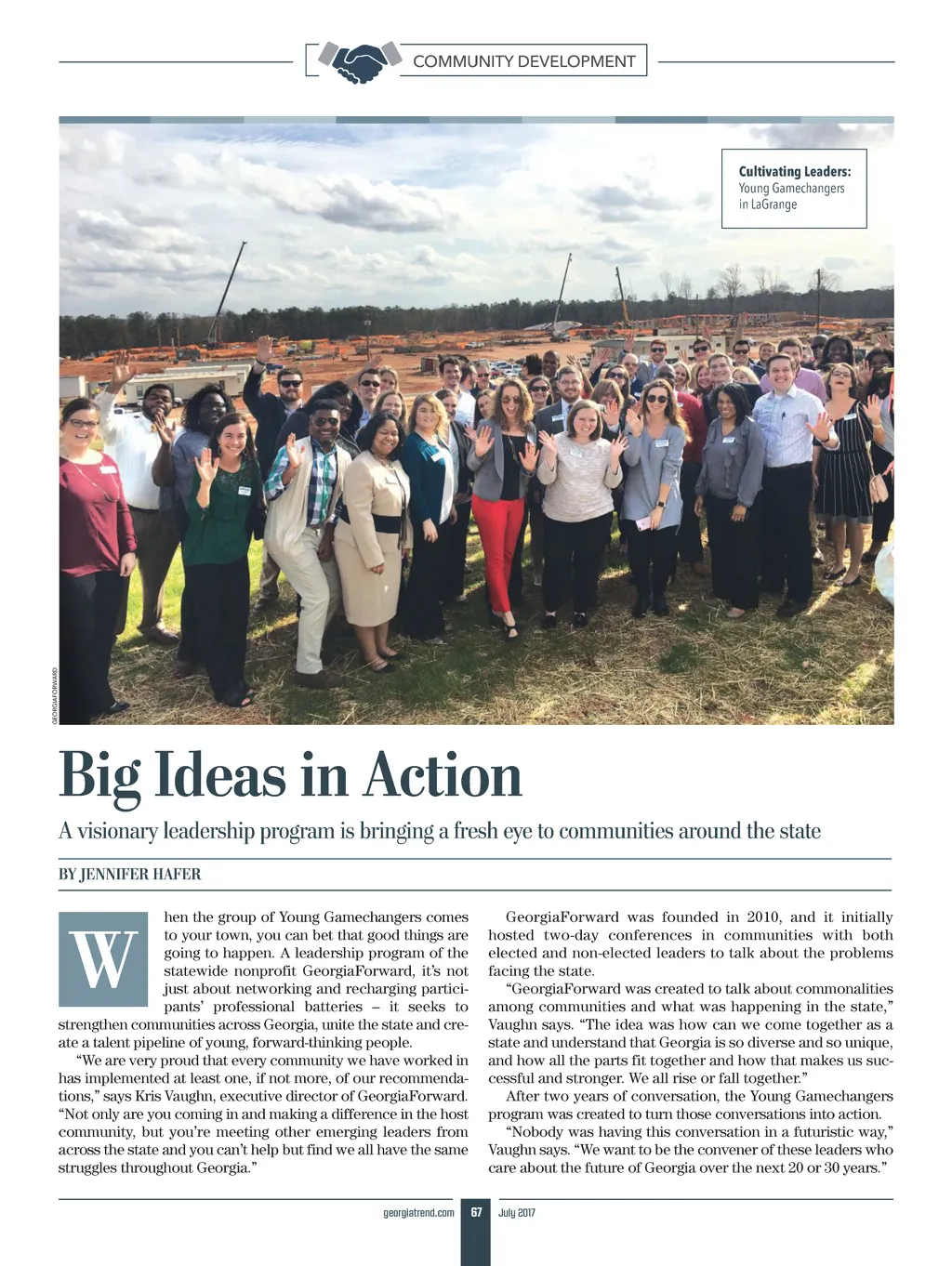 COMMUNITY DEVELOPMENT

Cultivating Leaders: Young Gamechangers in LaGrange

GEORGIAFORWARD

Big Ideas in Action

A visionary leadership program is bringing a fresh eye to communities around the state

BY JENNIFER HAFER

When the group of Young Gamechangers comes to your town, you can bet that good things are going to happen. A leadership program of the statewide nonprofit GeorgiaForward, it's not just about networking and recharging participants' professional batteries – it seeks to strengthen communities across Georgia, unite the state and create a talent pipeline of young, forward-thinking people.

"We are very proud that every community we have worked in has implemented at least one, if not more, of our recommendations," says Kris Vaughn, executive director of GeorgiaForward. "Not only are you coming in and making a difference in the host community, but you're meeting other emerging leaders from across the state and you can't help but find we all have the same struggles throughout Georgia."

GeorgiaForward was founded in 2010, and it initially hosted two-day conferences in communities with both elected and non-elected leaders to talk about the problems facing the state.

"GeorgiaForward was created to talk about commonalities among communities and what was happening in the state," Vaughn says. "The idea was how can we come together as a state and understand that Georgia is so diverse and so unique, and how all the parts fit together and how that makes us successful and stronger. We all rise or fall together."

After two years of conversation, the Young Gamechangers program was created to turn those conversations into action.

"Nobody was having this conversation in a futuristic way," Vaughn says. "We want to be the convener of these leaders who care about the future of Georgia over the next 20 or 30 years."

georgiatrend.com 67 July 2017